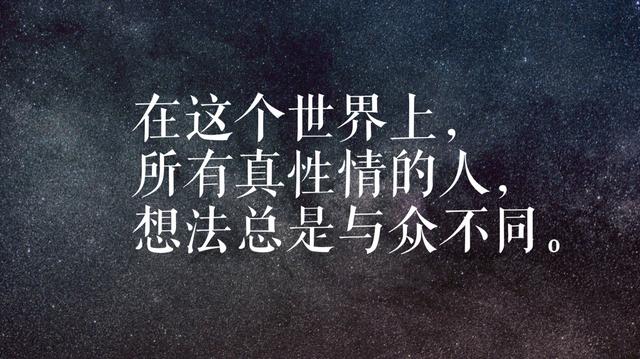 在这个世界上，
所有真性情的人，
想法总是与众不同。